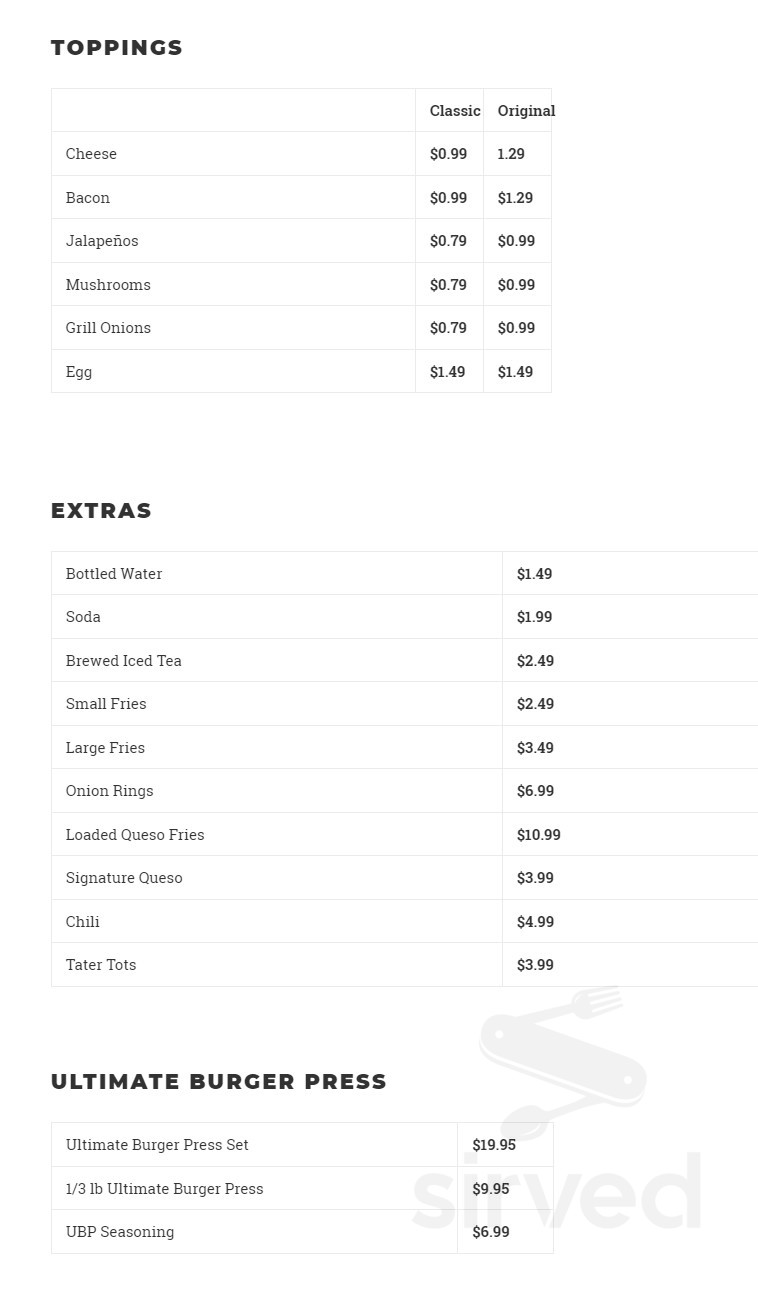 TOPPINGS

| | Classic | Original |
|---|---|---|
| Cheese | $0.99 | 1.29 |
| Bacon | $0.99 | $1.29 |
| Jalapeños | $0.79 | $0.99 |
| Mushrooms | $0.79 | $0.99 |
| Grill Onions | $0.79 | $0.99 |
| Egg | $1.49 | $1.49 |

EXTRAS

| | |
|---|---|
| Bottled Water | $1.49 |
| Soda | $1.99 |
| Brewed Iced Tea | $2.49 |
| Small Fries | $2.49 |
| Large Fries | $3.49 |
| Onion Rings | $6.99 |
| Loaded Queso Fries | $10.99 |
| Signature Queso | $3.99 |
| Chili | $4.99 |
| Tater Tots | $3.99 |

ULTIMATE BURGER PRESS

| | |
|---|---|
| Ultimate Burger Press Set | $19.95 |
| 1/3 lb Ultimate Burger Press | $9.95 |
| UBP Seasoning | $6.99 |

sirved